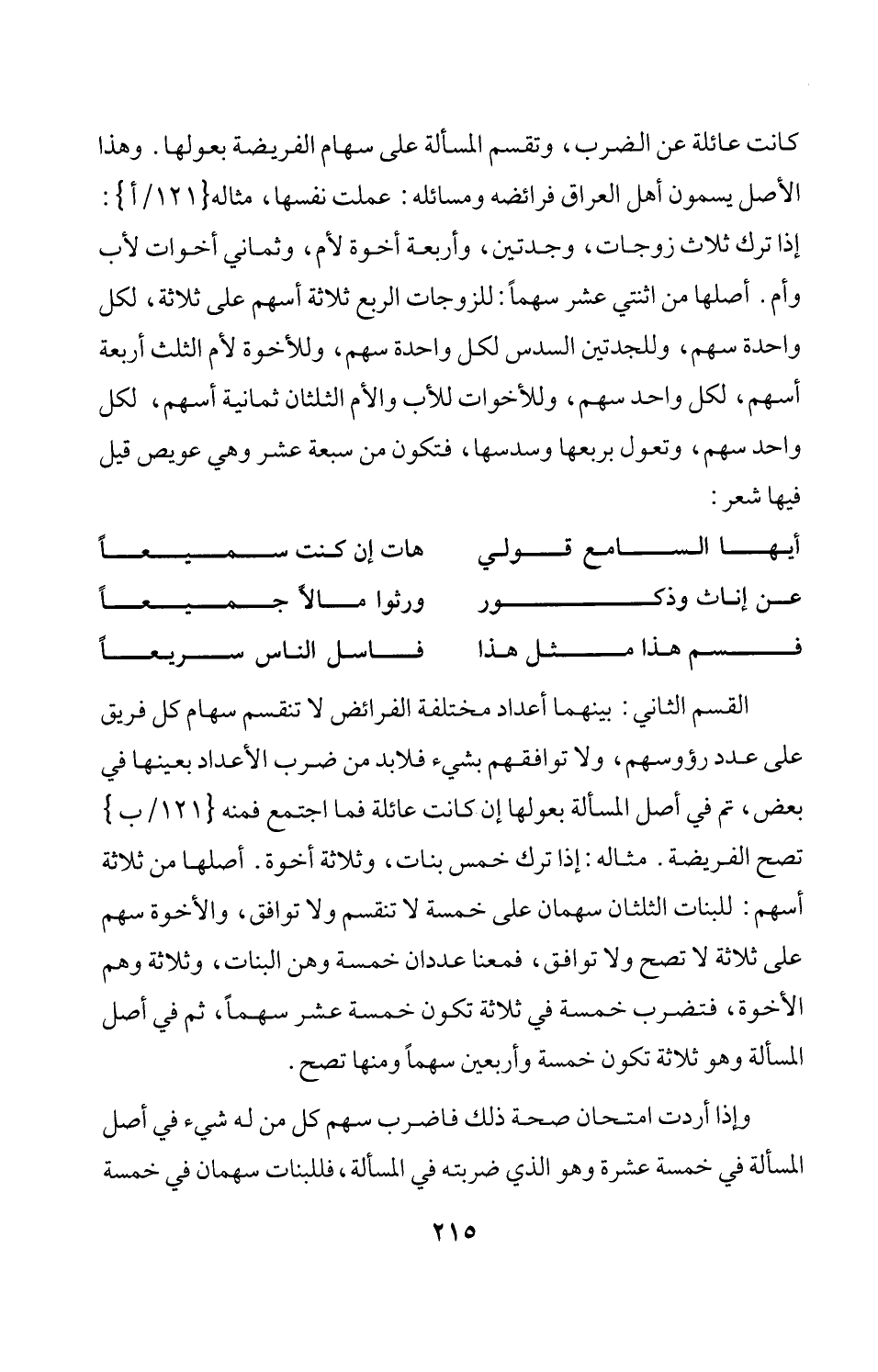 كانت عائلة عن الضرب، وتقسم المسألة على سهام الفريضة بعولها. وهذا الأصل يسمون أهل العراق فرائضه ومسائله: عملت نفسها، مثاله{١٢١/أ}: إذا ترك ثلاث زوجات، وجدتين، وأربعة أخوة لأم، وثماني أخوات لأب وأم. أصلها من اثنتي عشر سهماً: للزوجات الربع ثلاثة أسهم على ثلاثة، لكل واحدة سهم، وللجدتين السدس لكل واحدة سهم، وللأخوة لأم الثلث أربعة أسهم، لكل واحد سهم، وللأخوات للأب والأم الثلثان ثمانية أسهم، لكل واحد سهم، وتعول بربعها وسدسها، فتكون من سبعة عشر وهي عويص قيل فيها شعر:

أيها السامع قولي هات إن كنت سميعاً
عن إناث وذكور ورثوا مالاً جميعاً
فسم هذا مثل هذا فاسل الناس سريعاً

القسم الثاني: بينهما أعداد مختلفة الفرائض لا تنقسم سهام كل فريق على عدد رؤوسهم، ولا توافقهم بشيء فلابد من ضرب الأعداد بعينها في بعض، ثم في أصل المسألة بعولها إن كانت عائلة فما اجتمع فمنه {١٢١/ب} تصح الفريضة. مثاله: إذا ترك خمس بنات، وثلاثة أخوة. أصلها من ثلاثة أسهم: للبنات الثلثان سهمان على خمسة لا تنقسم ولا توافق، والأخوة سهم على ثلاثة لا تصح ولا توافق، فمعنا عددان خمسة وهن البنات، وثلاثة وهم الأخوة، فتضرب خمسة في ثلاثة تكون خمسة عشر سهماً، ثم في أصل المسألة وهو ثلاثة تكون خمسة وأربعين سهماً ومنها تصح.

وإذا أردت امتحان صحة ذلك فاضرب سهم كل من له شيء في أصل المسألة في خمسة عشرة وهو الذي ضربته في المسألة، فللبنات سهمان في خمسة

٢١٥